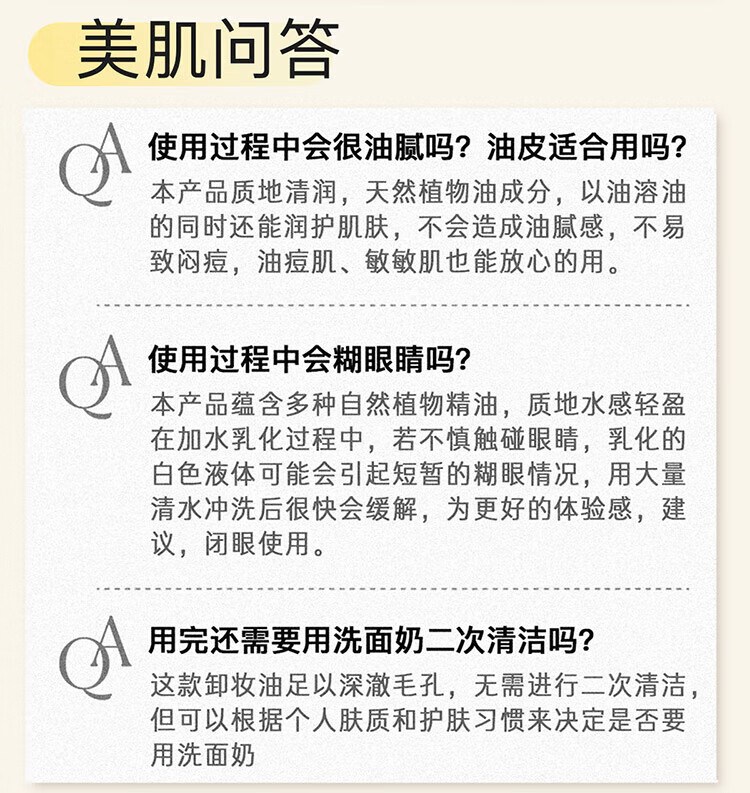 美肌问答

QA

使用过程中会很油腻吗？油皮适合用吗？

本产品质地清润，天然植物油成分，以油溶油的同时还能润护肌肤，不会造成油腻感，不易致闷痘，油痘肌、敏敏肌也能放心的用。

QA

使用过程中会糊眼睛吗？

本产品蕴含多种自然植物精油，质地水感轻盈在加水乳化过程中，若不慎触碰眼睛，乳化的白色液体可能会引起短暂的糊眼情况，用大量清水冲洗后很快会缓解，为更好的体验感，建议，闭眼使用。

QA

用完还需要用洗面奶二次清洁吗？

这款卸妆油足以深澈毛孔，无需进行二次清洁，但可以根据个人肤质和护肤习惯来决定是否要用洗面奶